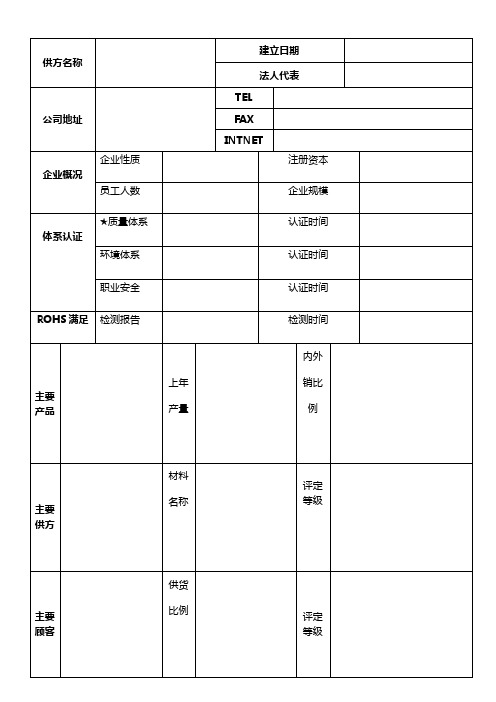 | 供方名称 | | 建立日期 | |
|---|---|---|---|
| | | 法人代表 | |
| 公司地址 | | TEL | |
| | | FAX | |
| | | INTNET | |

| 企业概况 | 企业性质 | | 注册资本 | |
|---|---|---|---|---|
| | 员工人数 | | 企业规模 | |
| 体系认证 | ★质量体系 | | 认证时间 | |
| | 环境体系 | | 认证时间 | |
| | 职业安全 | | 认证时间 | |
| ROHS 满足 | 检测报告 | | 检测时间 | |

| 主要产品 | | 上年产量 | | 内外销比例 | |
|---|---|---|---|---|---|
| 主要供方 | | 材料名称 | | 评定等级 | |
| 主要顾客 | | 供货比例 | | 评定等级 | |